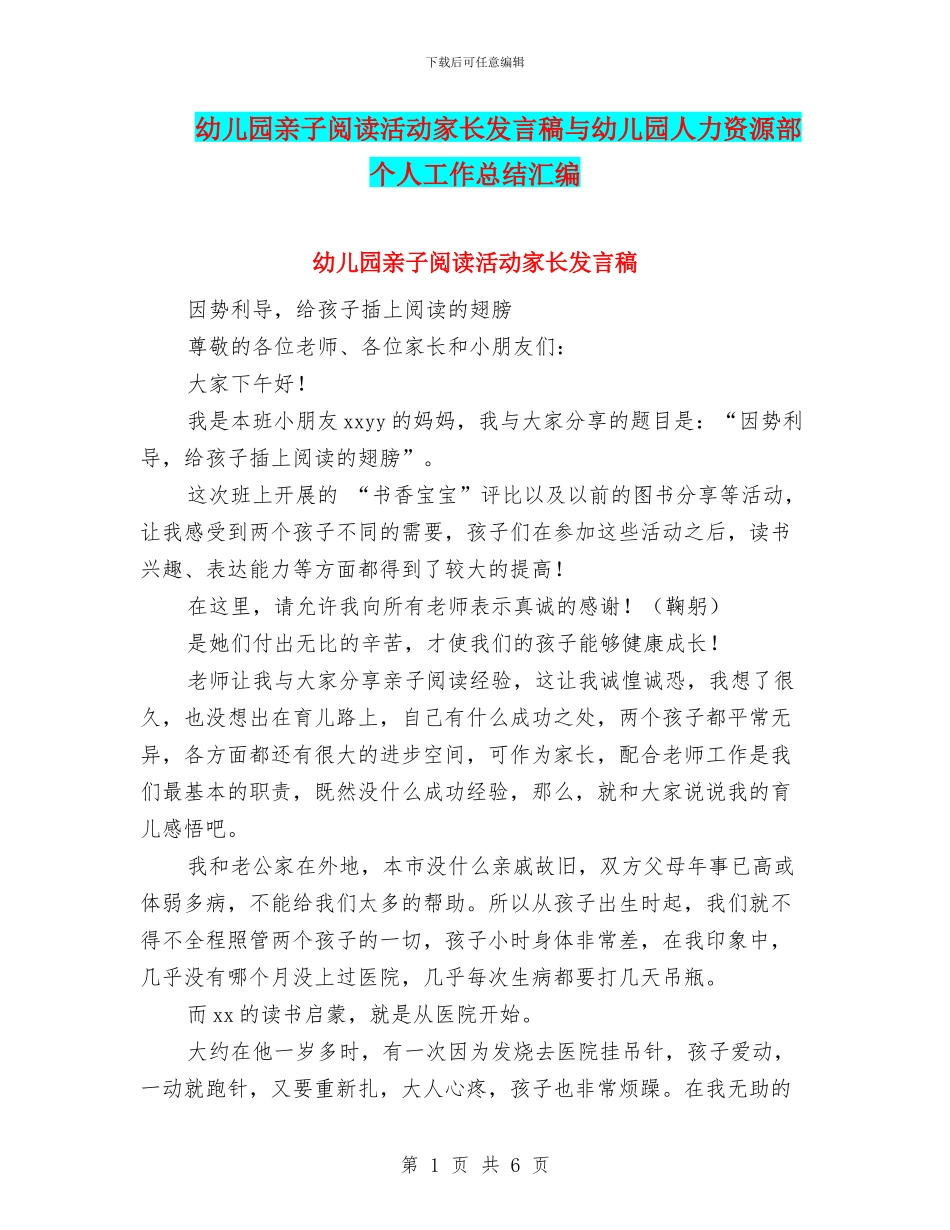 下载后可任意编辑

幼儿园亲子阅读活动家长发言稿与幼儿园人力资源部个人工作总结汇编

幼儿园亲子阅读活动家长发言稿

因势利导，给孩子插上阅读的翅膀

尊敬的各位老师、各位家长和小朋友们：

大家下午好！

我是本班小朋友 xxyy 的妈妈，我与大家分享的题目是：“因势利导，给孩子插上阅读的翅膀”。

这次班上开展的 “书香宝宝”评比以及以前的图书分享等活动，让我感受到两个孩子不同的需要，孩子们在参加这些活动之后，读书兴趣、表达能力等方面都得到了较大的提高！

在这里，请允许我向所有老师表示真诚的感谢！（鞠躬）

是她们付出无比的辛苦，才使我们的孩子能够健康成长！

老师让我与大家分享亲子阅读经验，这让我诚惶诚恐，我想了很久，也没想出在育儿路上，自己有什么成功之处，两个孩子都平常无异，各方面都还有很大的进步空间，可作为家长，配合老师工作是我们最基本的职责，既然没什么成功经验，那么，就和大家说说我的育儿感悟吧。

我和老公家在外地，本市没什么亲戚故旧，双方父母年事已高或体弱多病，不能给我们太多的帮助。所以从孩子出生时起，我们就不得不全程照管两个孩子的一切，孩子小时身体非常差，在我印象中，几乎没有哪个月没上过医院，几乎每次生病都要打几天吊瓶。

而 xx 的读书启蒙，就是从医院开始。

大约在他一岁多时，有一次因为发烧去医院挂吊针，孩子爱动，一动就跑针，又要重新扎，大人心疼，孩子也非常烦躁。在我无助的

第 1 页 共 6 页